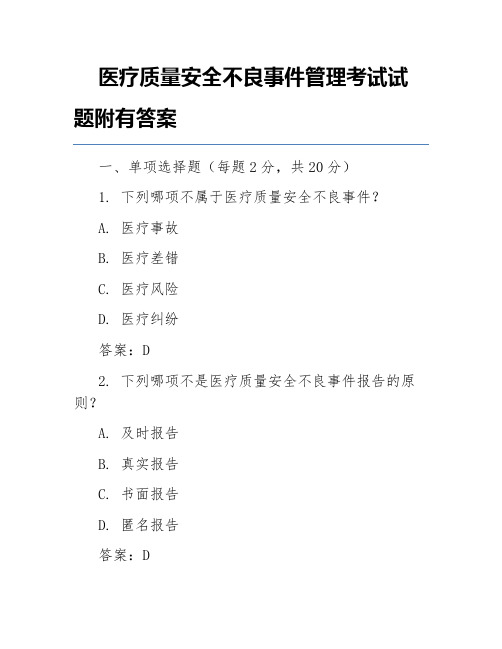 医疗质量安全不良事件管理考试试题附有答案

一、单项选择题（每题 2 分，共 20 分）

1. 下列哪项不属于医疗质量安全不良事件？

A. 医疗事故

B. 医疗差错

C. 医疗风险

D. 医疗纠纷

答案：D

2. 下列哪项不是医疗质量安全不良事件报告的原则？

A. 及时报告

B. 真实报告

C. 书面报告

D. 匿名报告

答案：D